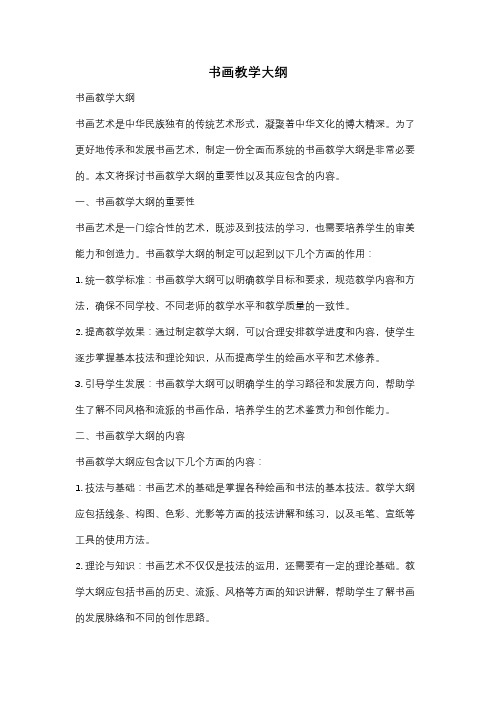 书画教学大纲

书画教学大纲

书画艺术是中华民族独有的传统艺术形式，凝聚着中华文化的博大精深。为了更好地传承和发展书画艺术，制定一份全面而系统的书画教学大纲是非常必要的。本文将探讨书画教学大纲的重要性以及其应包含的内容。

一、书画教学大纲的重要性

书画艺术是一门综合性的艺术，既涉及到技法的学习，也需要培养学生的审美能力和创造力。书画教学大纲的制定可以起到以下几个方面的作用：

1. 统一教学标准：书画教学大纲可以明确教学目标和要求，规范教学内容和方法，确保不同学校、不同老师的教学水平和教学质量的一致性。

2. 提高教学效果：通过制定教学大纲，可以合理安排教学进度和内容，使学生逐步掌握基本技法和理论知识，从而提高学生的绘画水平和艺术修养。

3. 引导学生发展：书画教学大纲可以明确学生的学习路径和发展方向，帮助学生了解不同风格和流派的书画作品，培养学生的艺术鉴赏力和创作能力。

二、书画教学大纲的内容

书画教学大纲应包含以下几个方面的内容：

1. 技法与基础：书画艺术的基础是掌握各种绘画和书法的基本技法。教学大纲应包括线条、构图、色彩、光影等方面的技法讲解和练习，以及毛笔、宣纸等工具的使用方法。

2. 理论与知识：书画艺术不仅仅是技法的运用，还需要有一定的理论基础。教学大纲应包括书画的历史、流派、风格等方面的知识讲解，帮助学生了解书画的发展脉络和不同的创作思路。